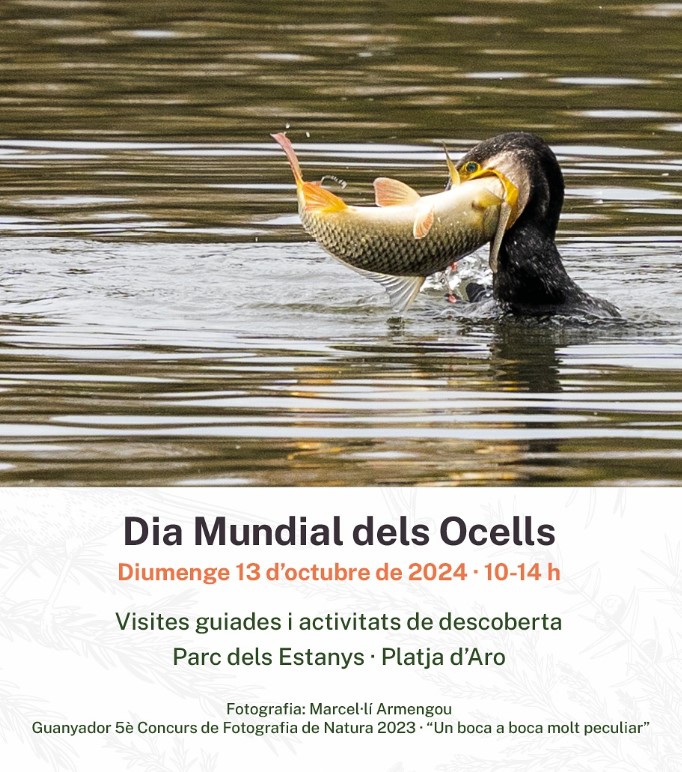 Dia Mundial dels Ocells
Diumenge 13 d'octubre de 2024 · 10-14 h

Visites guiades i activitats de descoberta
Parc dels Estanys · Platja d'Aro

Fotografia: Marcel·lí Armengou
Guanyador 5è Concurs de Fotografia de Natura 2023 · "Un boca a boca molt peculiar"